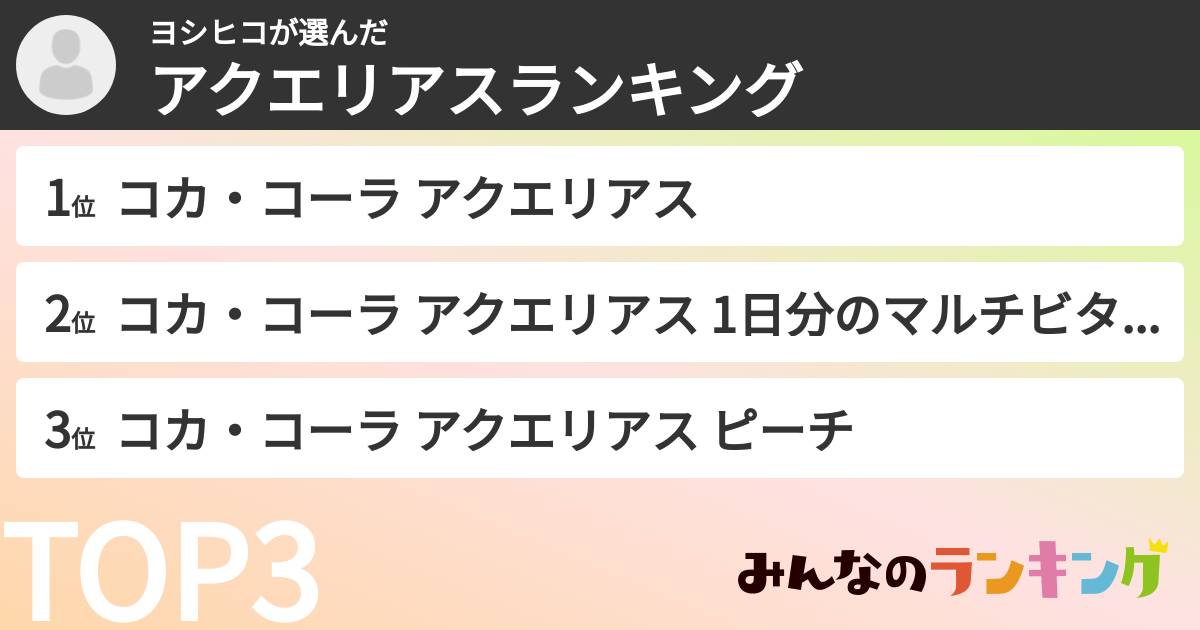 ヨシヒコが選んだ
アクエリアスランキング

1位 コカ・コーラ アクエリアス

2位 コカ・コーラ アクエリアス 1日分のマルチビタ...

3位 コカ・コーラ アクエリアス ピーチ

TOP3

みんなのランキング